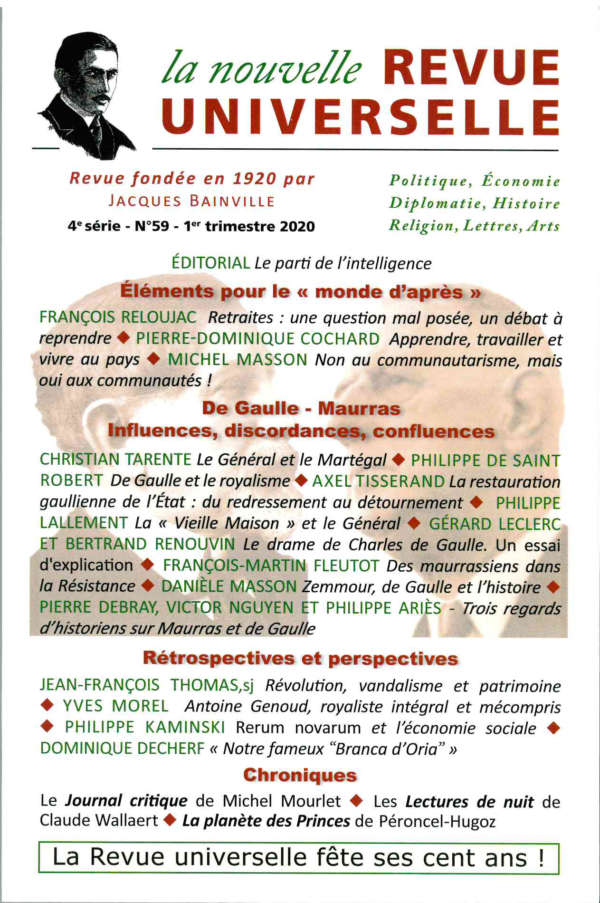 la nouvelle REVUE UNIVERSELLE

Revue fondée en 1920 par
JACQUES BAINVILLE
4e série - N°59 - 1er trimestre 2020

Politique, Économie
Diplomatie, Histoire
Religion, Lettres, Arts

ÉDITORIAL Le parti de l'intelligence

Éléments pour le « monde d'après »

FRANÇOIS RELOUJAC Retraites : une question mal posée, un débat à reprendre ◆ PIERRE-DOMINIQUE COCHARD Apprendre, travailler et vivre au pays ◆ MICHEL MASSON Non au communautarisme, mais oui aux communautés !

De Gaulle - Maurras
Influences, discordances, confluences

CHRISTIAN TARENTE Le Général et le Martégal ◆ PHILIPPE DE SAINT ROBERT De Gaulle et le royalisme ◆ AXEL TISSERAND La restauration gaullienne de l'État : du redressement au détournement ◆ PHILIPPE LALLEMENT La « Vieille Maison » et le Général ◆ GÉRARD LECLERC ET BERTRAND RENOUVIN Le drame de Charles de Gaulle. Un essai d'explication ◆ FRANÇOIS-MARTIN FLEUTOT Des maurrassiens dans la Résistance ◆ DANIÈLE MASSON Zemmour, de Gaulle et l'histoire ◆ PIERRE DEBRAY, VICTOR NGUYEN ET PHILIPPE ARIÈS - Trois regards d'historiens sur Maurras et de Gaulle

Rétrospectives et perspectives

JEAN-FRANÇOIS THOMAS,sj Révolution, vandalisme et patrimoine ◆ YVES MOREL Antoine Genoud, royaliste intégral et mécompris ◆ PHILIPPE KAMINSKI Rerum novarum et l'économie sociale ◆ DOMINIQUE DECHERF « Notre fameux "Branca d'Oria" »

Chroniques

Le Journal critique de Michel Mourlet ◆ Les Lectures de nuit de Claude Wallaert ◆ La planète des Princes de Péroncel-Hugoz

La Revue universelle fête ses cent ans !